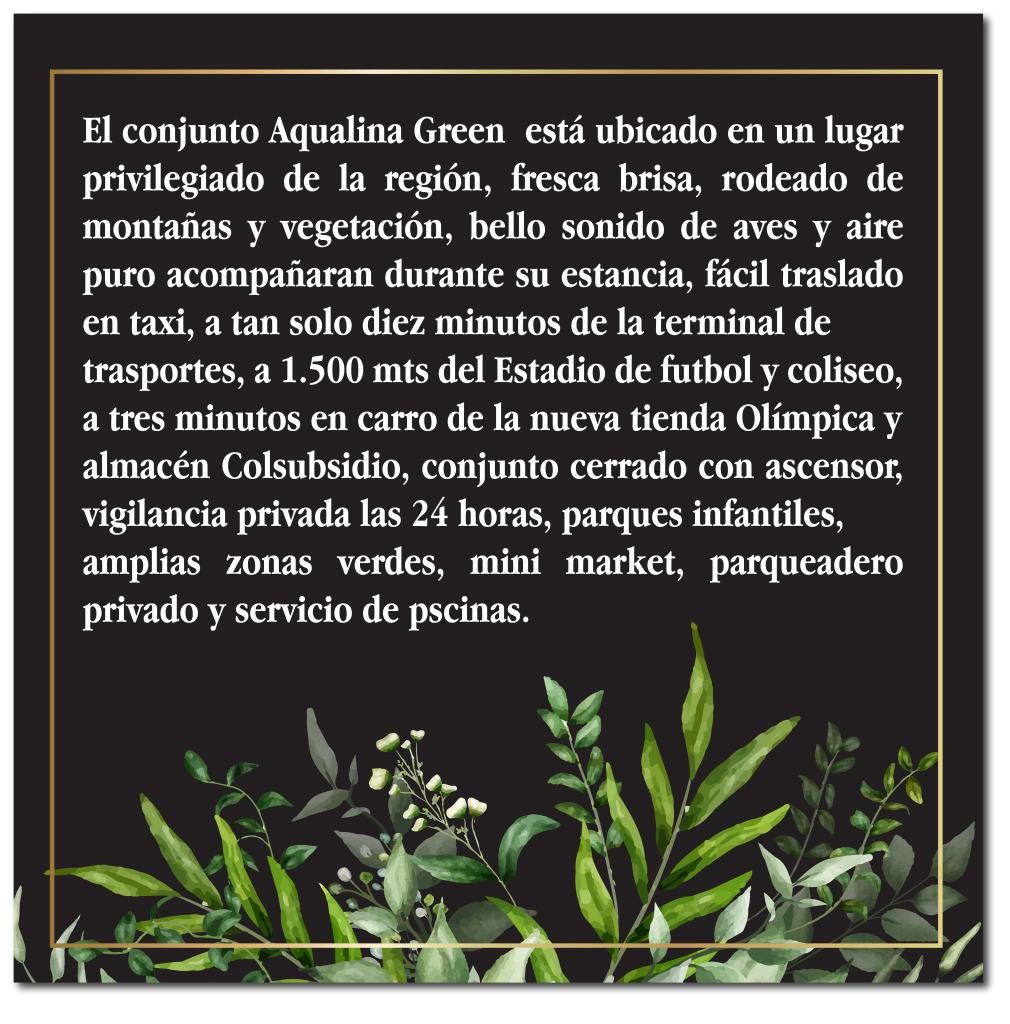 El conjunto Aqualina Green está ubicado en un lugar privilegiado de la región, fresca brisa, rodeado de montañas y vegetación, bello sonido de aves y aire puro acompañaran durante su estancia, fácil traslado en taxi, a tan solo diez minutos de la terminal de trasportes, a 1.500 mts del Estadio de futbol y coliseo, a tres minutos en carro de la nueva tienda Olímpica y almacén Colsubsidio, conjunto cerrado con ascensor, vigilancia privada las 24 horas, parques infantiles, amplias zonas verdes, mini market, parqueadero privado y servicio de pscinas.